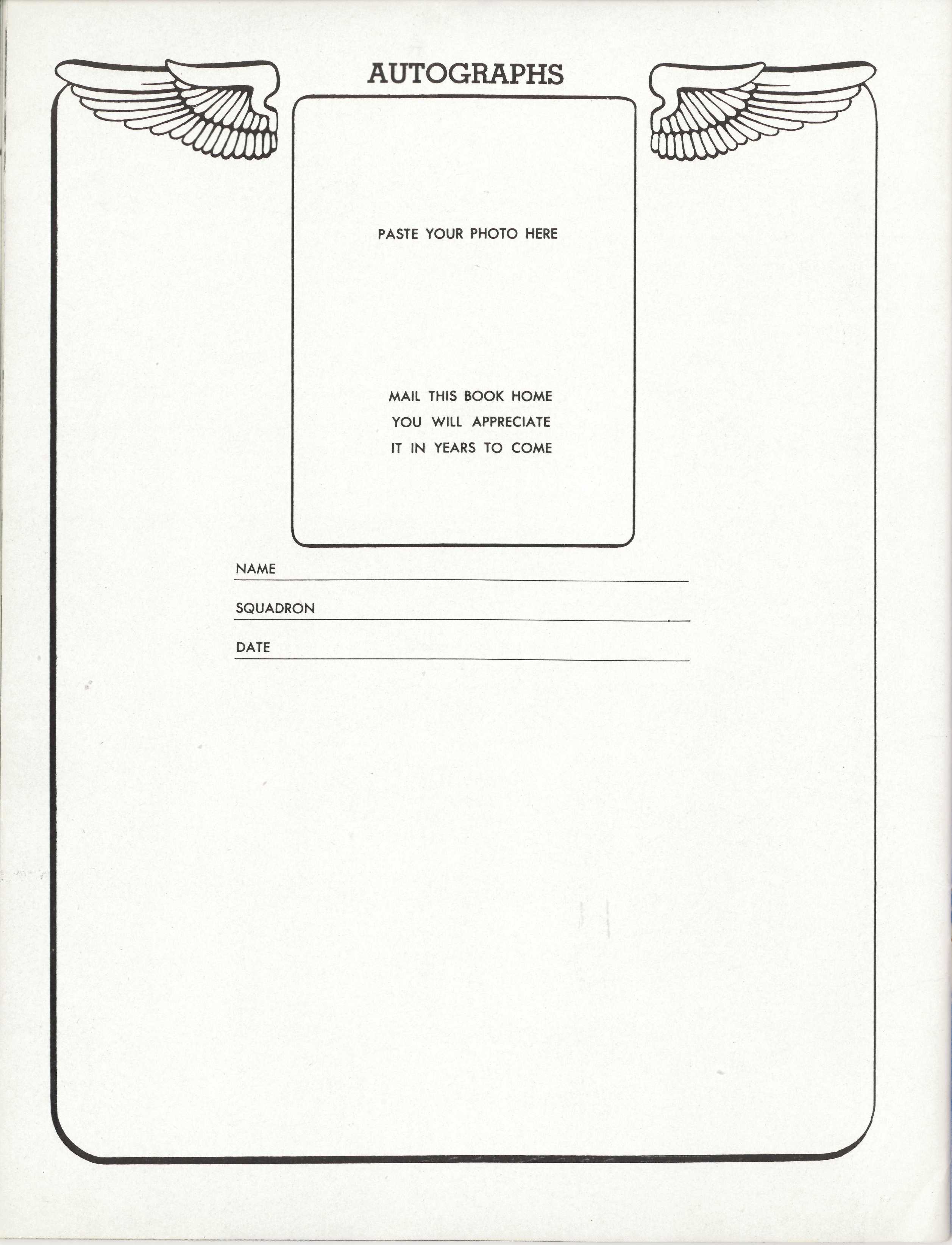 AUTOGRAPHS

PASTE YOUR PHOTO HERE

MAIL THIS BOOK HOME
YOU WILL APPRECIATE
IT IN YEARS TO COME

NAME ____

SQUADRON ____

DATE ____